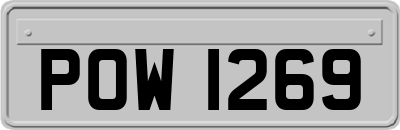 POW 1269